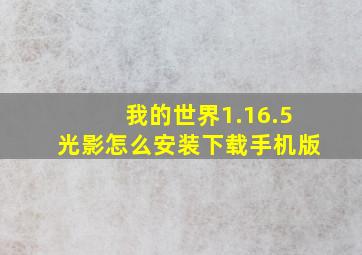 我的世界1.16.5
光影怎么安装下载手机版